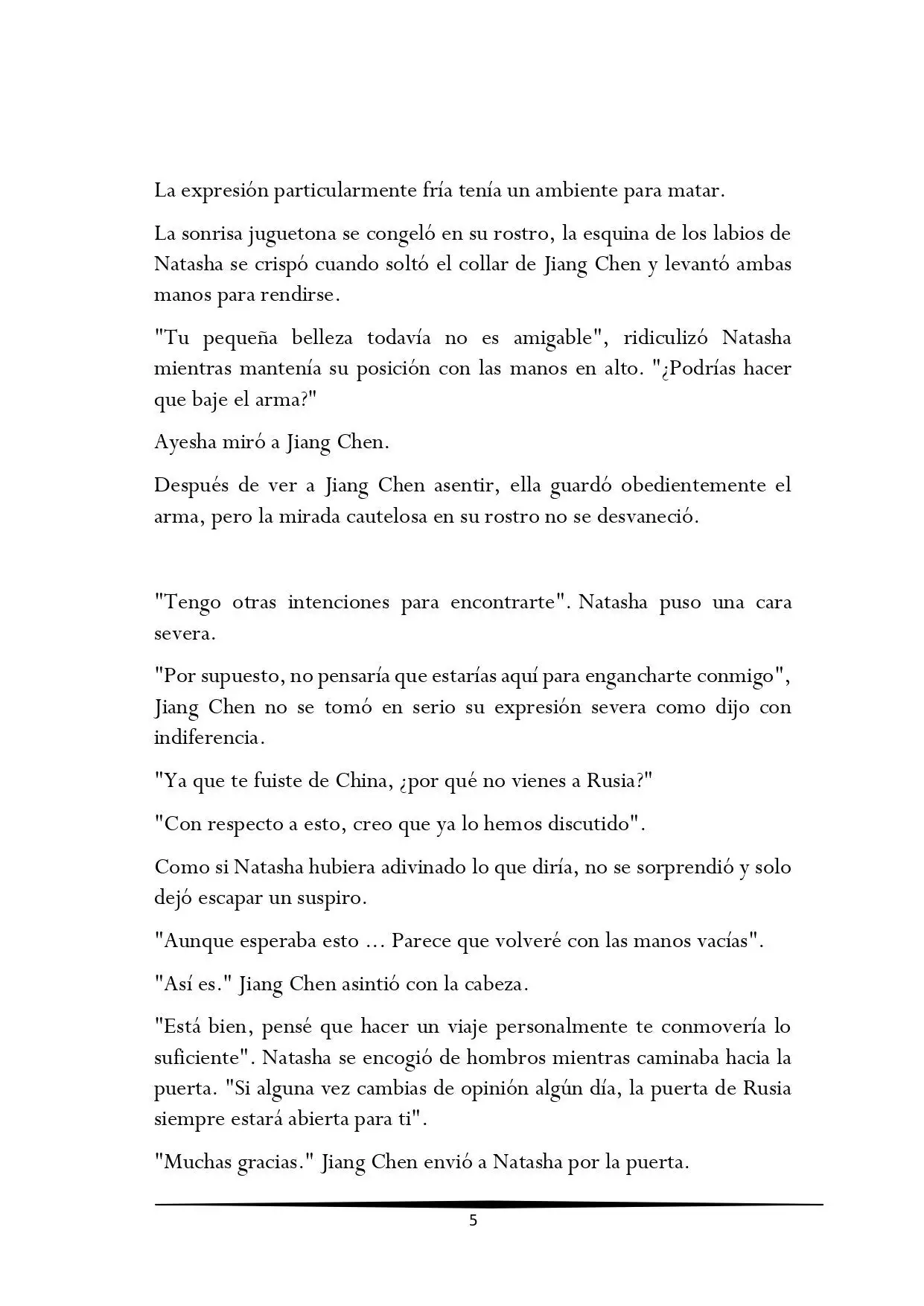 La expresión particularmente fría tenía un ambiente para matar.

La sonrisa juguetona se congeló en su rostro, la esquina de los labios de Natasha se crispó cuando soltó el collar de Jiang Chen y levantó ambas manos para rendirse.

"Tu pequeña belleza todavía no es amigable", ridiculizó Natasha mientras mantenía su posición con las manos en alto. "¿Podrías hacer que baje el arma?"

Ayesha miró a Jiang Chen.

Después de ver a Jiang Chen asentir, ella guardó obedientemente el arma, pero la mirada cautelosa en su rostro no se desvaneció.

"Tengo otras intenciones para encontrarte". Natasha puso una cara severa.

"Por supuesto, no pensaría que estarías aquí para engancharte conmigo", Jiang Chen no se tomó en serio su expresión severa como dijo con indiferencia.

"Ya que te fuiste de China, ¿por qué no vienes a Rusia?"

"Con respecto a esto, creo que ya lo hemos discutido".

Como si Natasha hubiera adivinado lo que diría, no se sorprendió y solo dejó escapar un suspiro.

"Aunque esperaba esto ... Parece que volveré con las manos vacías".

"Así es." Jiang Chen asintió con la cabeza.

"Está bien, pensé que hacer un viaje personalmente te conmovería lo suficiente". Natasha se encogió de hombros mientras caminaba hacia la puerta. "Si alguna vez cambias de opinión algún día, la puerta de Rusia siempre estará abierta para ti".

"Muchas gracias." Jiang Chen envió a Natasha por la puerta.

5